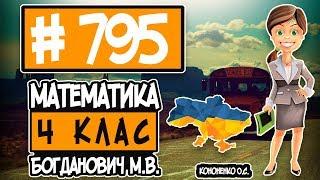 # 795

МАТЕМАТИКА

4 КЛАС

БОГДАНОВИЧ М.В.

КОНОНЕНКО О.С.